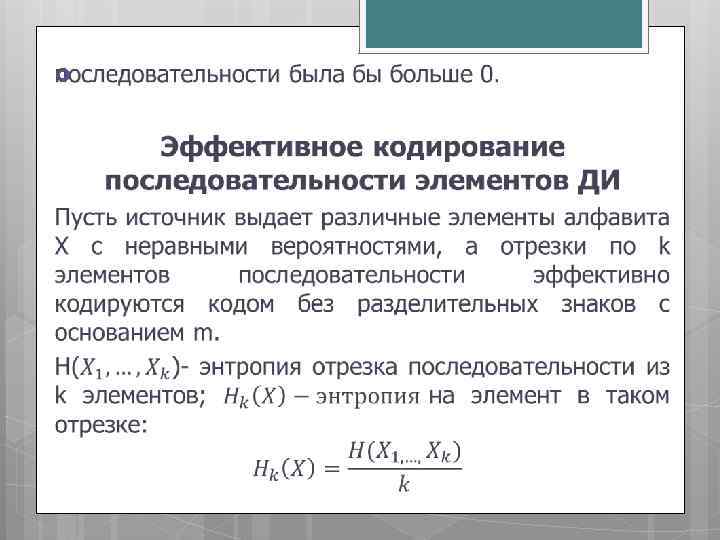 последовательности была бы больше 0.

Эффективное кодирование последовательности элементов ДИ

Пусть источник выдает различные элементы алфавита X с неравными вероятностями, а отрезки по k элементов последовательности эффективно кодируются кодом без разделительных знаков с основанием m.

H($X_1, \ldots, X_k$)- энтропия отрезка последовательности из k элементов; $H_k(X)$ – энтропия на элемент в таком отрезке:

$H_k(X) = \frac{H(X_{1,\ldots,} X_k)}{k}$